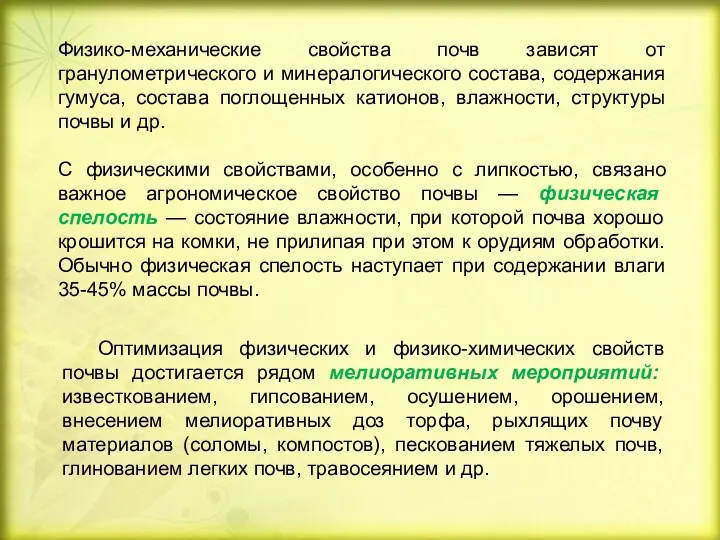 Физико-механические свойства почв зависят от гранулометрического и минералогического состава, содержания гумуса, состава поглощенных катионов, влажности, структуры почвы и др.

С физическими свойствами, особенно с липкостью, связано важное агрономическое свойство почвы — физическая спелость — состояние влажности, при которой почва хорошо крошится на комки, не прилипая при этом к орудиям обработки. Обычно физическая спелость наступает при содержании влаги 35-45% массы почвы.

Оптимизация физических и физико-химических свойств почвы достигается рядом мелиоративных мероприятий: известкованием, гипсованием, осушением, орошением, внесением мелиоративных доз торфа, рыхлящих почву материалов (соломы, компостов), пескованием тяжелых почв, глинованием легких почв, травосеянием и др.